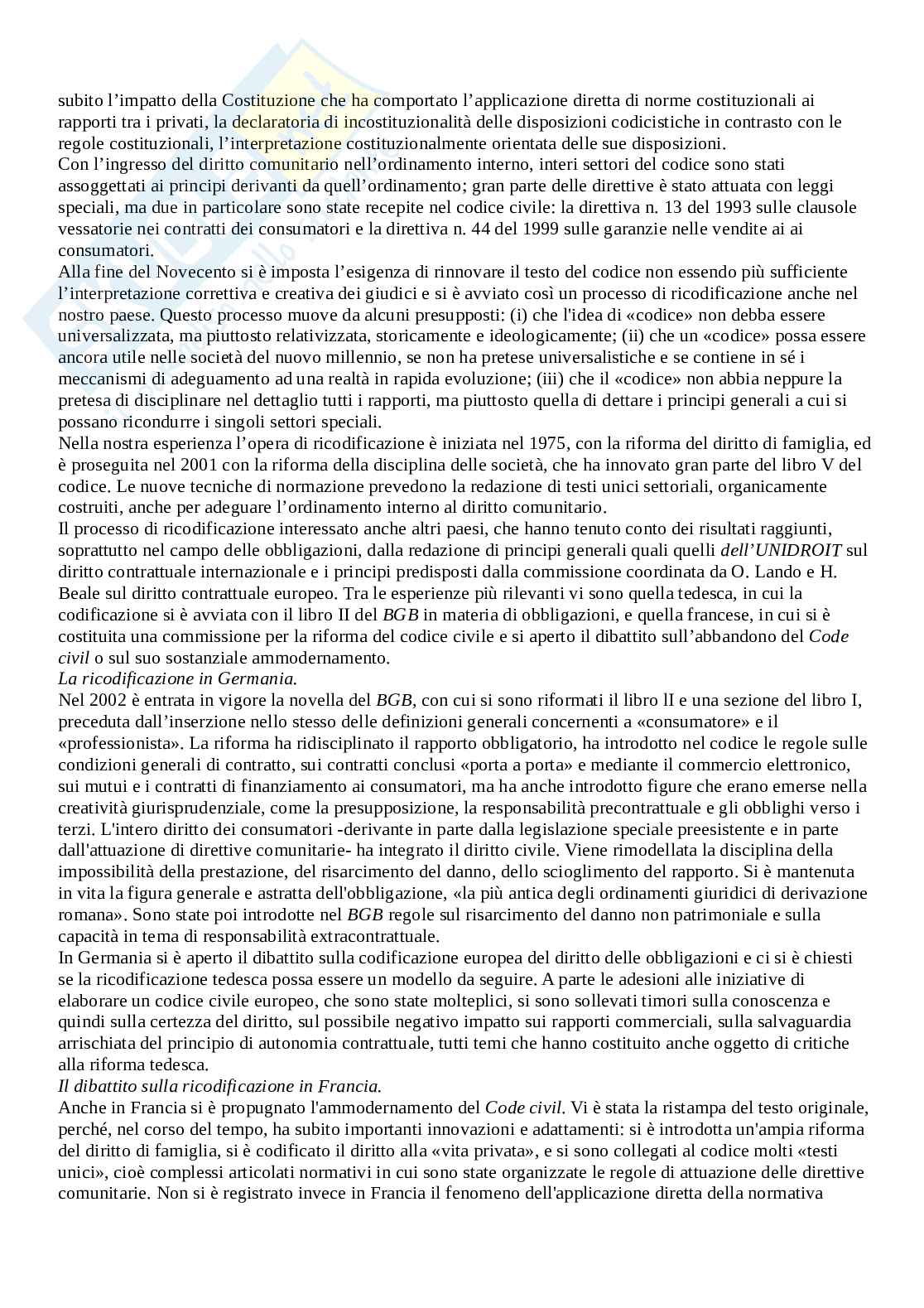 subito l'impatto della Costituzione che ha comportato l'applicazione diretta di norme costituzionali ai rapporti tra i privati, la declaratoria di incostituzionalità delle disposizioni codicistiche in contrasto con le regole costituzionali, l'interpretazione costituzionalmente orientata delle sue disposizioni.
Con l'ingresso del diritto comunitario nell'ordinamento interno, interi settori del codice sono stati assoggettati ai principi derivanti da quell'ordinamento; gran parte delle direttive è stato attuata con leggi speciali, ma due in particolare sono state recepite nel codice civile: la direttiva n. 13 del 1993 sulle clausole vessatorie nei contratti dei consumatori e la direttiva n. 44 del 1999 sulle garanzie nelle vendite ai ai consumatori.
Alla fine del Novecento si è imposta l'esigenza di rinnovare il testo del codice non essendo più sufficiente l'interpretazione correttiva e creativa dei giudici e si è avviato così un processo di ricodificazione anche nel nostro paese. Questo processo muove da alcuni presupposti: (i) che l'idea di «codice» non debba essere universalizzata, ma piuttosto relativizzata, storicamente e ideologicamente; (ii) che un «codice» possa essere ancora utile nelle società del nuovo millennio, se non ha pretese universalistiche e se contiene in sé i meccanismi di adeguamento ad una realtà in rapida evoluzione; (iii) che il «codice» non abbia neppure la pretesa di disciplinare nel dettaglio tutti i rapporti, ma piuttosto quella di dettare i principi generali a cui si possano ricondurre i singoli settori speciali.
Nella nostra esperienza l'opera di ricodificazione è iniziata nel 1975, con la riforma del diritto di famiglia, ed è proseguita nel 2001 con la riforma della disciplina delle società, che ha innovato gran parte del libro V del codice. Le nuove tecniche di normazione prevedono la redazione di testi unici settoriali, organicamente costruiti, anche per adeguare l'ordinamento interno al diritto comunitario.
Il processo di ricodificazione interessato anche altri paesi, che hanno tenuto conto dei risultati raggiunti, soprattutto nel campo delle obbligazioni, dalla redazione di principi generali quali quelli dell'UNIDROIT sul diritto contrattuale internazionale e i principi predisposti dalla commissione coordinata da O. Lando e H. Beale sul diritto contrattuale europeo. Tra le esperienze più rilevanti vi sono quella tedesca, in cui la codificazione si è avviata con il libro II del BGB in materia di obbligazioni, e quella francese, in cui si è costituita una commissione per la riforma del codice civile e si aperto il dibattito sull'abbandono del Code civil o sul suo sostanziale ammodernamento.
La ricodificazione in Germania.
Nel 2002 è entrata in vigore la novella del BGB, con cui si sono riformati il libro lI e una sezione del libro I, preceduta dall'inserzione nello stesso delle definizioni generali concernenti a «consumatore» e il «professionista». La riforma ha ridisciplinato il rapporto obbligatorio, ha introdotto nel codice le regole sulle condizioni generali di contratto, sui contratti conclusi «porta a porta» e mediante il commercio elettronico, sui mutui e i contratti di finanziamento ai consumatori, ma ha anche introdotto figure che erano emerse nella creatività giurisprudenziale, come la presupposizione, la responsabilità precontrattuale e gli obblighi verso i terzi. L'intero diritto dei consumatori -derivante in parte dalla legislazione speciale preesistente e in parte dall'attuazione di direttive comunitarie- ha integrato il diritto civile. Viene rimodellata la disciplina della impossibilità della prestazione, del risarcimento del danno, dello scioglimento del rapporto. Si è mantenuta in vita la figura generale e astratta dell'obbligazione, «la più antica degli ordinamenti giuridici di derivazione romana». Sono state poi introdotte nel BGB regole sul risarcimento del danno non patrimoniale e sulla capacità in tema di responsabilità extracontrattuale.
In Germania si è aperto il dibattito sulla codificazione europea del diritto delle obbligazioni e ci si è chiesti se la ricodificazione tedesca possa essere un modello da seguire. A parte le adesioni alle iniziative di elaborare un codice civile europeo, che sono state molteplici, si sono sollevati timori sulla conoscenza e quindi sulla certezza del diritto, sul possibile negativo impatto sui rapporti commerciali, sulla salvaguardia arrischiata del principio di autonomia contrattuale, tutti temi che hanno costituito anche oggetto di critiche alla riforma tedesca.
Il dibattito sulla ricodificazione in Francia.
Anche in Francia si è propugnato l'ammodernamento del Code civil. Vi è stata la ristampa del testo originale, perché, nel corso del tempo, ha subito importanti innovazioni e adattamenti: si è introdotta un'ampia riforma del diritto di famiglia, si è codificato il diritto alla «vita privata», e si sono collegati al codice molti «testi unici», cioè complessi articolati normativi in cui sono state organizzate le regole di attuazione delle direttive comunitarie. Non si è registrato invece in Francia il fenomeno dell'applicazione diretta della normativa